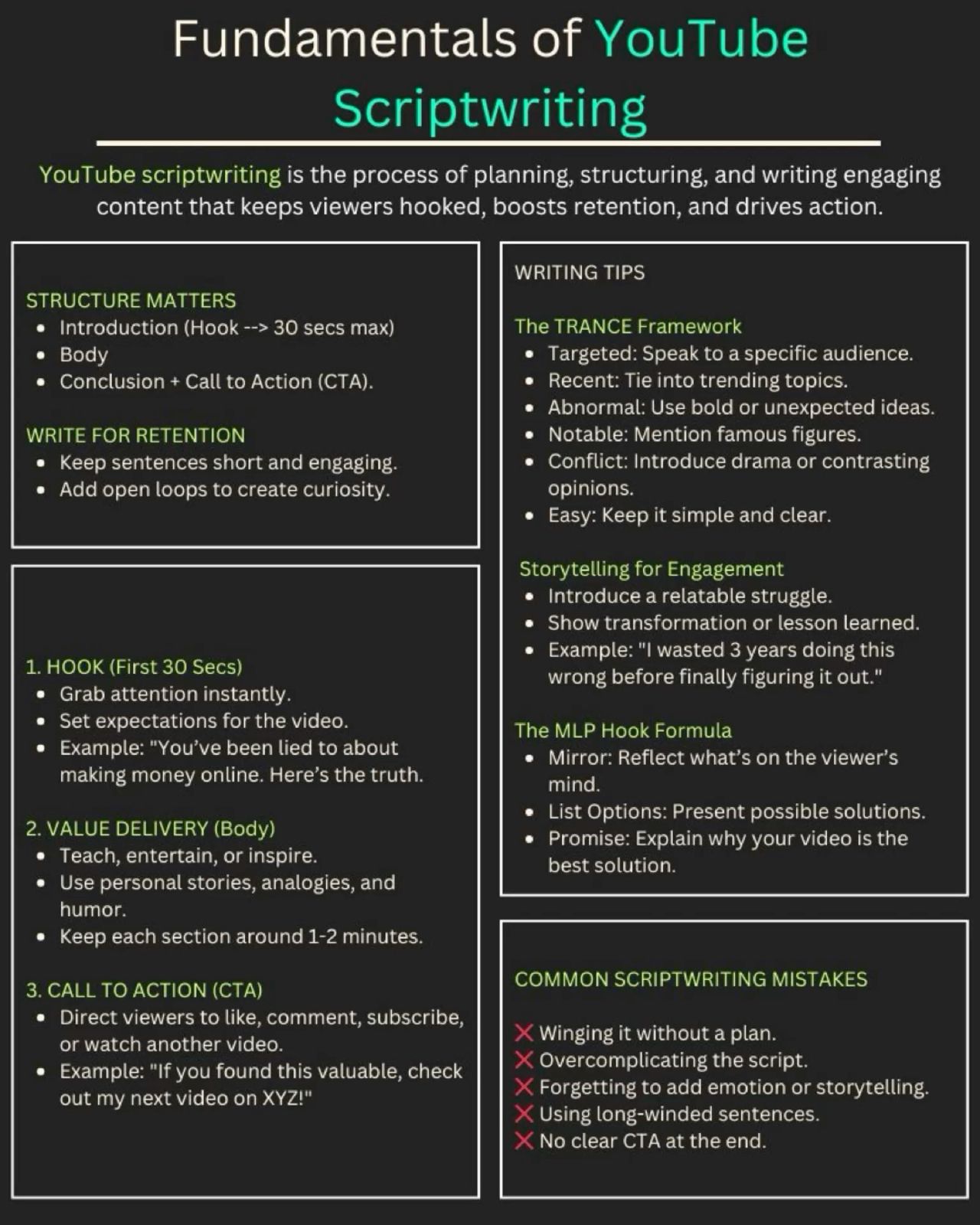 Fundamentals of YouTube Scriptwriting

YouTube scriptwriting is the process of planning, structuring, and writing engaging content that keeps viewers hooked, boosts retention, and drives action.

STRUCTURE MATTERS
- Introduction (Hook --> 30 secs max)
- Body
- Conclusion + Call to Action (CTA).

WRITE FOR RETENTION
- Keep sentences short and engaging.
- Add open loops to create curiosity.

1. HOOK (First 30 Secs)
- Grab attention instantly.
- Set expectations for the video.
- Example: "You've been lied to about making money online. Here's the truth.

2. VALUE DELIVERY (Body)
- Teach, entertain, or inspire.
- Use personal stories, analogies, and humor.
- Keep each section around 1-2 minutes.

3. CALL TO ACTION (CTA)
- Direct viewers to like, comment, subscribe, or watch another video.
- Example: "If you found this valuable, check out my next video on XYZ!"

WRITING TIPS

The TRANCE Framework
- Targeted: Speak to a specific audience.
- Recent: Tie into trending topics.
- Abnormal: Use bold or unexpected ideas.
- Notable: Mention famous figures.
- Conflict: Introduce drama or contrasting opinions.
- Easy: Keep it simple and clear.

Storytelling for Engagement
- Introduce a relatable struggle.
- Show transformation or lesson learned.
- Example: "I wasted 3 years doing this wrong before finally figuring it out."

The MLP Hook Formula
- Mirror: Reflect what's on the viewer's mind.
- List Options: Present possible solutions.
- Promise: Explain why your video is the best solution.

COMMON SCRIPTWRITING MISTAKES

❌ Winging it without a plan.
❌ Overcomplicating the script.
❌ Forgetting to add emotion or storytelling.
❌ Using long-winded sentences.
❌ No clear CTA at the end.